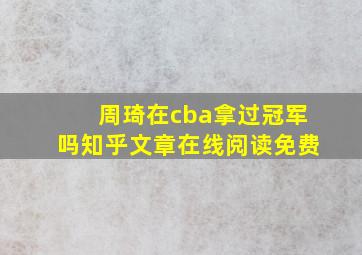 周琦在cba拿过冠军吗知乎文章在线阅读免费